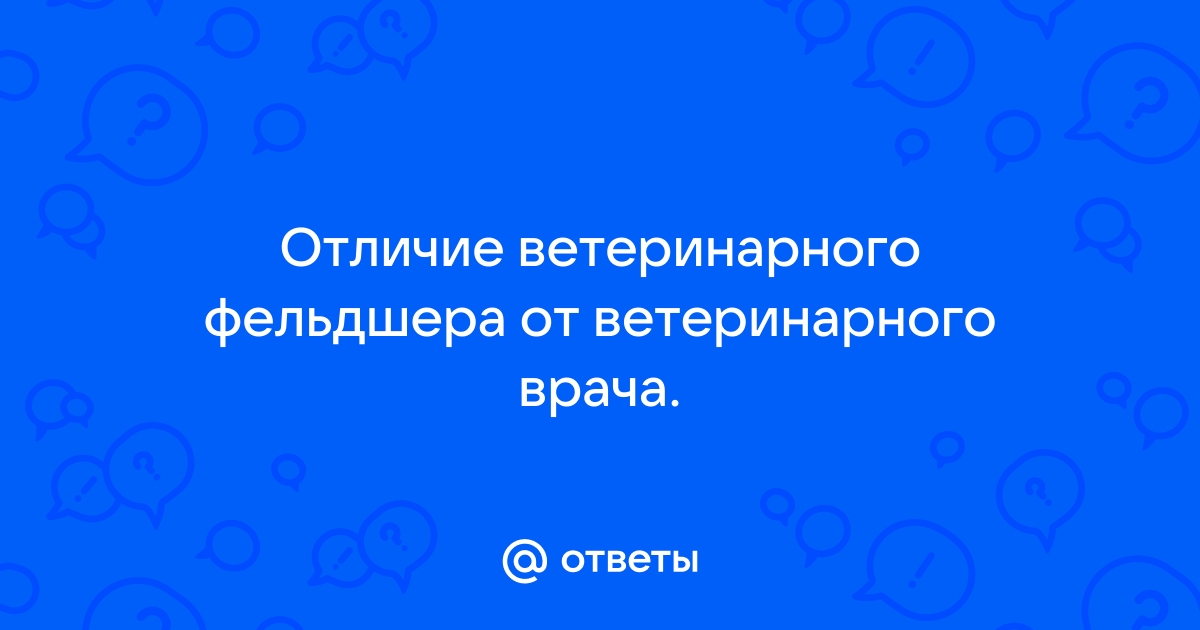 Отличие ветеринарного фельдшера от ветеринарного врача.

@ ответы